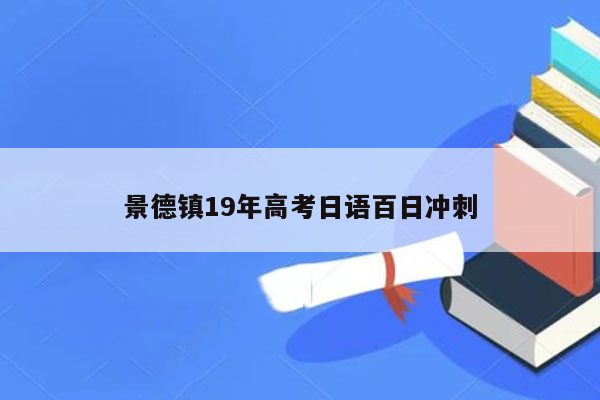 景德镇19年高考日语百日冲刺